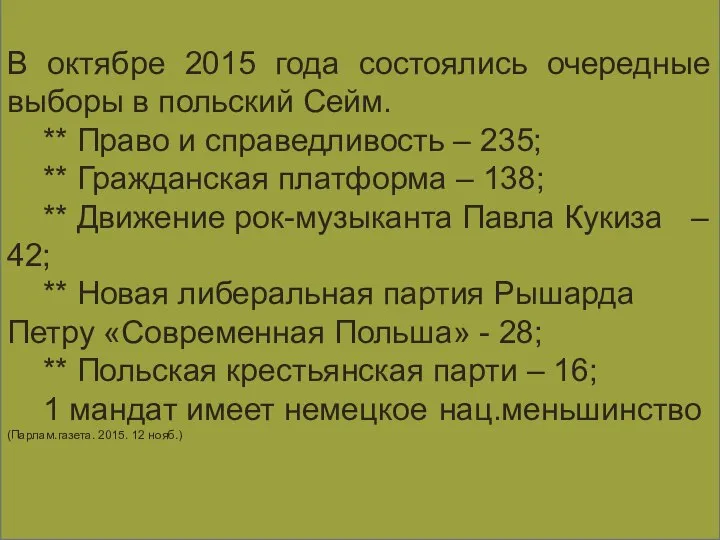 В октябре 2015 года состоялись очередные выборы в польский Сейм.
** Право и справедливость – 235;
** Гражданская платформа – 138;
** Движение рок-музыканта Павла Кукиза – 42;
** Новая либеральная партия Рышарда Петру «Современная Польша» - 28;
** Польская крестьянская парти – 16;
1 мандат имеет немецкое нац.меньшинство
(Парлам.газета. 2015. 12 нояб.)